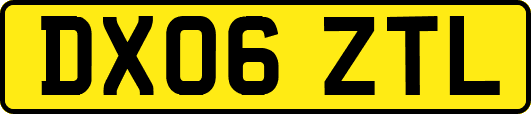 DX06 ZTL